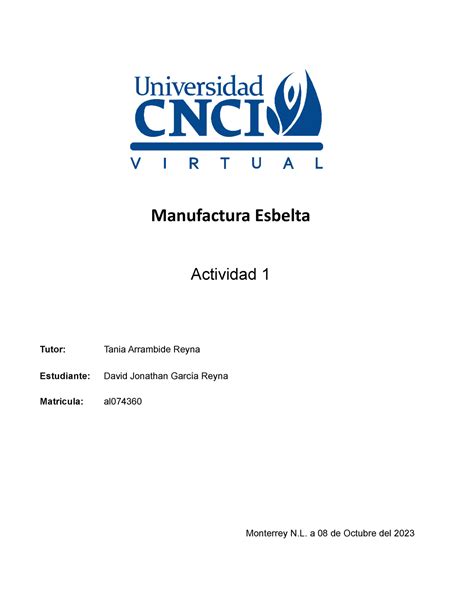 Universidad
CNCI
VIRTUAL

Manufactura Esbelta

Actividad 1

Tutor: Tania Arrambide Reyna

Estudiante: David Jonathan Garcia Reyna

Matricula: al074360

Monterrey N.L. a 08 de Octubre del 2023